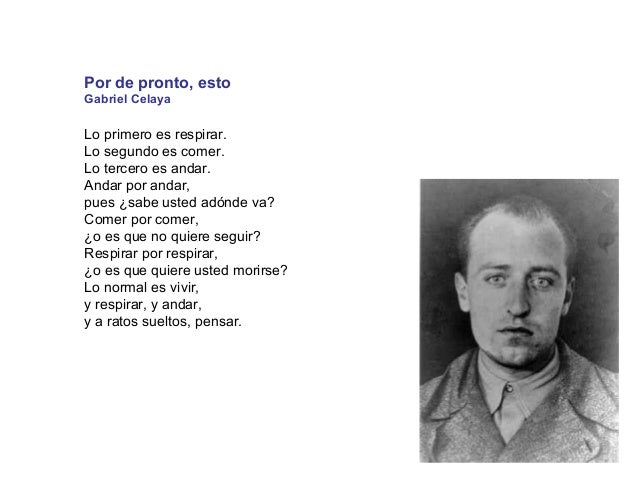 Por de pronto, esto
Gabriel Celaya

Lo primero es respirar.
Lo segundo es comer.
Lo tercero es andar.
Andar por andar,
pues ¿sabe usted adónde va?
Comer por comer,
¿o es que no quiere seguir?
Respirar por respirar,
¿o es que quiere usted morirse?
Lo normal es vivir,
y respirar, y andar,
y a ratos sueltos, pensar.